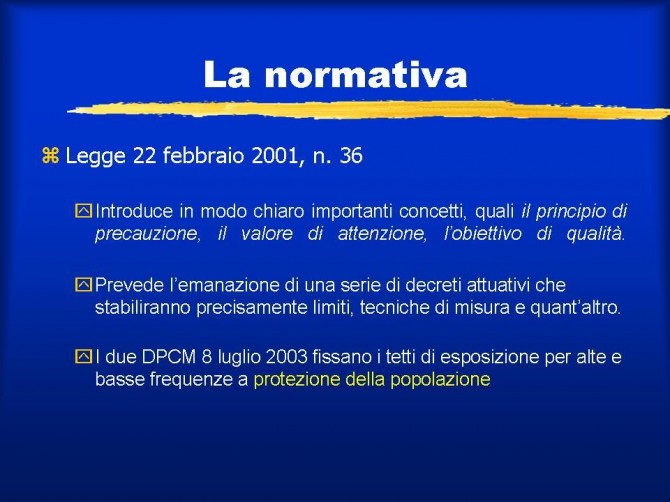 La normativa

Legge 22 febbraio 2001, n. 36

Introduce in modo chiaro importanti concetti, quali il principio di precauzione, il valore di attenzione, l'obiettivo di qualità.

Prevede l'emanazione di una serie di decreti attuativi che stabiliranno precisamente limiti, tecniche di misura e quant'altro.

I due DPCM 8 luglio 2003 fissano i tetti di esposizione per alte e basse frequenze a protezione della popolazione